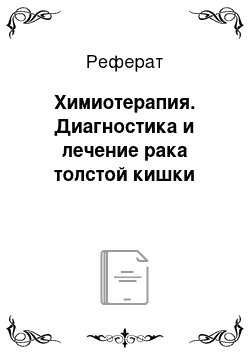 Реферат

Химиотерапия. Диагностика и лечение рака толстой кишки